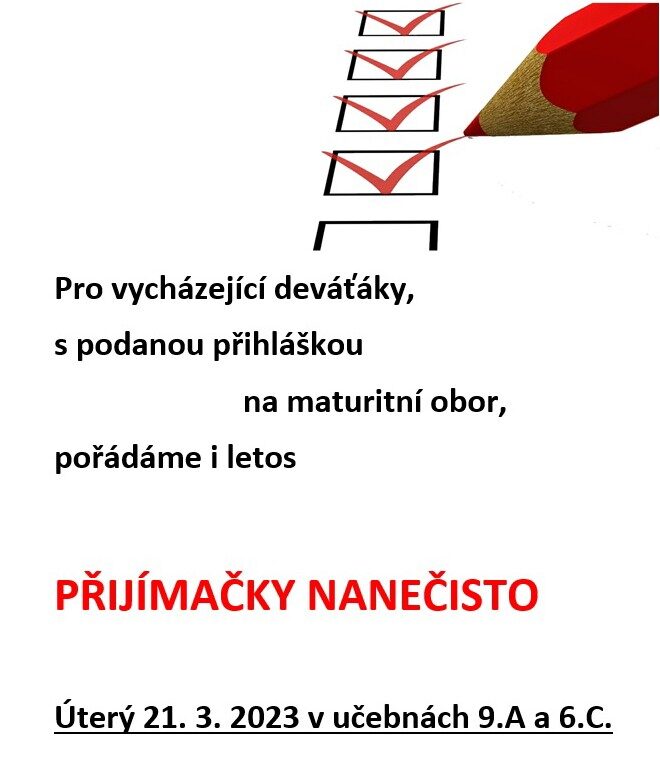 Pro vycházející deváťáky,
s podanou přihláškou
na maturitní obor,
pořádáme i letos

PŘIJÍMAČKY NANEČISTO

Úterý 21. 3. 2023 v učebnách 9.A a 6.C.